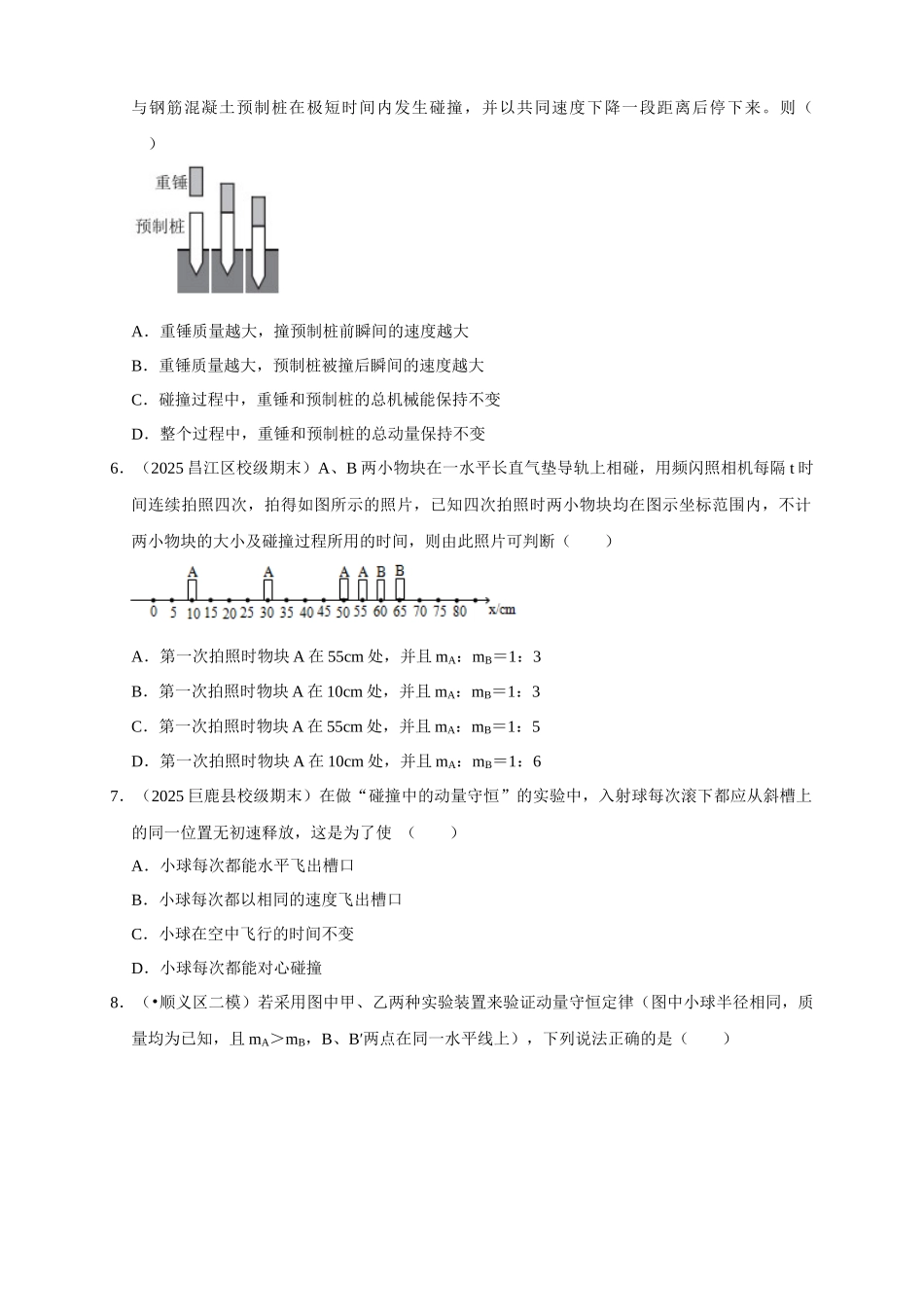 与钢筋混凝土预制桩在极短时间内发生碰撞，并以共同速度下降一段距离后停下来。则（　　）

重锤

预制桩

A．重锤质量越大，撞预制桩前瞬间的速度越大

B．重锤质量越大，预制桩被撞后瞬间的速度越大

C．碰撞过程中，重锤和预制桩的总机械能保持不变

D．整个过程中，重锤和预制桩的总动量保持不变

6．（2025昌江区校级期末）A、B两小物块在一水平长直气垫导轨上相碰，用频闪照相机每隔t时间连续拍照四次，拍得如图所示的照片，已知四次拍照时两小物块均在图示坐标范围内，不计两小物块的大小及碰撞过程所用的时间，则由此照片可判断（　　）

A A A A B B
0 5 10 15 20 25 30 35 40 45 50 55 60 65 70 75 80 x/cm

A．第一次拍照时物块A在55cm处，并且$m_A$：$m_B$=1：3

B．第一次拍照时物块A在10cm处，并且$m_A$：$m_B$=1：3

C．第一次拍照时物块A在55cm处，并且$m_A$：$m_B$=1：5

D．第一次拍照时物块A在10cm处，并且$m_A$：$m_B$=1：6

7．（2025巨鹿县校级期末）在做“碰撞中的动量守恒”的实验中，入射球每次滚下都应从斜槽上的同一位置无初速释放，这是为了使（　　）

A．小球每次都能水平飞出槽口

B．小球每次都以相同的速度飞出槽口

C．小球在空中飞行的时间不变

D．小球每次都能对心碰撞

8．（•顺义区二模）若采用图中甲、乙两种实验装置来验证动量守恒定律（图中小球半径相同，质量均为已知，且$m_A$>$m_B$，B、B′两点在同一水平线上），下列说法正确的是（　　）